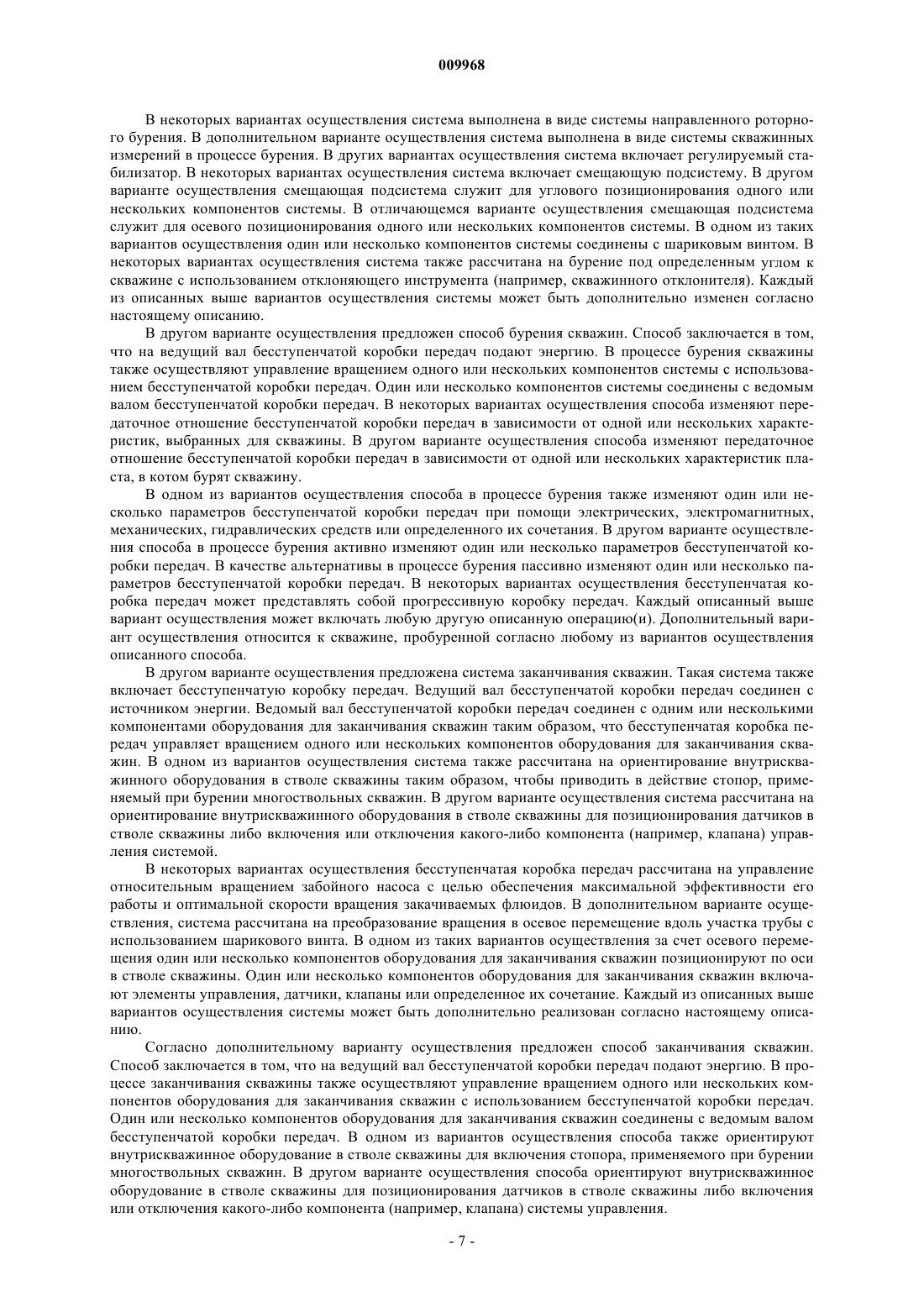 009968

В некоторых вариантах осуществления система выполнена в виде системы направленного роторного бурения. В дополнительном варианте осуществления система выполнена в виде системы скважинных измерений в процессе бурения. В других вариантах осуществления система включает регулируемый стабилизатор. В некоторых вариантах осуществления система включает смещающую подсистему. В другом варианте осуществления смещающая подсистема служит для углового позиционирования одного или нескольких компонентов системы. В отличающемся варианте осуществления смещающая подсистема служит для осевого позиционирования одного или нескольких компонентов системы. В одном из таких вариантов осуществления один или несколько компонентов системы соединены с шариковым винтом. В некоторых вариантах осуществления система также рассчитана на бурение под определенным углом к скважине с использованием отклоняющего инструмента (например, скважинного отклонителя). Каждый из описанных выше вариантов осуществления системы может быть дополнительно изменен согласно настоящему описанию.

В другом варианте осуществления предложен способ бурения скважин. Способ заключается в том, что на ведущий вал бесступенчатой коробки передач подают энергию. В процессе бурения скважины также осуществляют управление вращением одного или нескольких компонентов системы с использованием бесступенчатой коробки передач. Один или несколько компонентов системы соединены с ведомым валом бесступенчатой коробки передач. В некоторых вариантах осуществления способа изменяют передаточное отношение бесступенчатой коробки передач в зависимости от одной или нескольких характеристик, выбранных для скважины. В другом варианте осуществления способа изменяют передаточное отношение бесступенчатой коробки передач в зависимости от одной или нескольких характеристик пласта, в котом бурят скважину.

В одном из вариантов осуществления способа в процессе бурения также изменяют один или несколько параметров бесступенчатой коробки передач при помощи электрических, электромагнитных, механических, гидравлических средств или определенного их сочетания. В другом варианте осуществления способа в процессе бурения активно изменяют один или несколько параметров бесступенчатой коробки передач. В качестве альтернативы в процессе бурения пассивно изменяют один или несколько параметров бесступенчатой коробки передач. В некоторых вариантах осуществления бесступенчатая коробка передач может представлять собой прогрессивную коробку передач. Каждый описанный выше вариант осуществления может включать любую другую описанную операцию(и). Дополнительный вариант осуществления относится к скважине, пробуренной согласно любому из вариантов осуществления описанного способа.

В другом варианте осуществления предложена система заканчивания скважин. Такая система также включает бесступенчатую коробку передач. Ведущий вал бесступенчатой коробки передач соединен с источником энергии. Ведомый вал бесступенчатой коробки передач соединен с одним или несколькими компонентами оборудования для заканчивания скважин таким образом, что бесступенчатая коробка передач управляет вращением одного или нескольких компонентов оборудования для заканчивания скважин. В одном из вариантов осуществления система также рассчитана на ориентирование внутрискважинного оборудования в стволе скважины таким образом, чтобы приводить в действие стопор, применяемый при бурении многоствольных скважин. В другом варианте осуществления система рассчитана на ориентирование внутрискважинного оборудования в стволе скважины для позиционирования датчиков в стволе скважины либо включения или отключения какого-либо компонента (например, клапана) управления системой.

В некоторых вариантах осуществления бесступенчатая коробка передач рассчитана на управление относительным вращением забойного насоса с целью обеспечения максимальной эффективности его работы и оптимальной скорости вращения закачиваемых флюидов. В дополнительном варианте осуществления, система рассчитана на преобразование вращения в осевое перемещение вдоль участка трубы с использованием шарикового винта. В одном из таких вариантов осуществления за счет осевого перемещения один или несколько компонентов оборудования для заканчивания скважин позиционируют по оси в стволе скважины. Один или несколько компонентов оборудования для заканчивания скважин включают элементы управления, датчики, клапаны или определенное их сочетание. Каждый из описанных выше вариантов осуществления системы может быть дополнительно реализован согласно настоящему описанию.

Согласно дополнительному варианту осуществления предложен способ заканчивания скважин. Способ заключается в том, что на ведущий вал бесступенчатой коробки передач подают энергию. В процессе заканчивания скважины также осуществляют управление вращением одного или нескольких компонентов оборудования для заканчивания скважин с использованием бесступенчатой коробки передач. Один или несколько компонентов оборудования для заканчивания скважин соединены с ведомым валом бесступенчатой коробки передач. В одном из вариантов осуществления способа также ориентируют внутрискважинное оборудование в стволе скважины для включения стопора, применяемого при бурении многоствольных скважин. В другом варианте осуществления способа ориентируют внутрискважинное оборудование в стволе скважины для позиционирования датчиков в стволе скважины либо включения или отключения какого-либо компонента (например, клапана) системы управления.

- 7 -